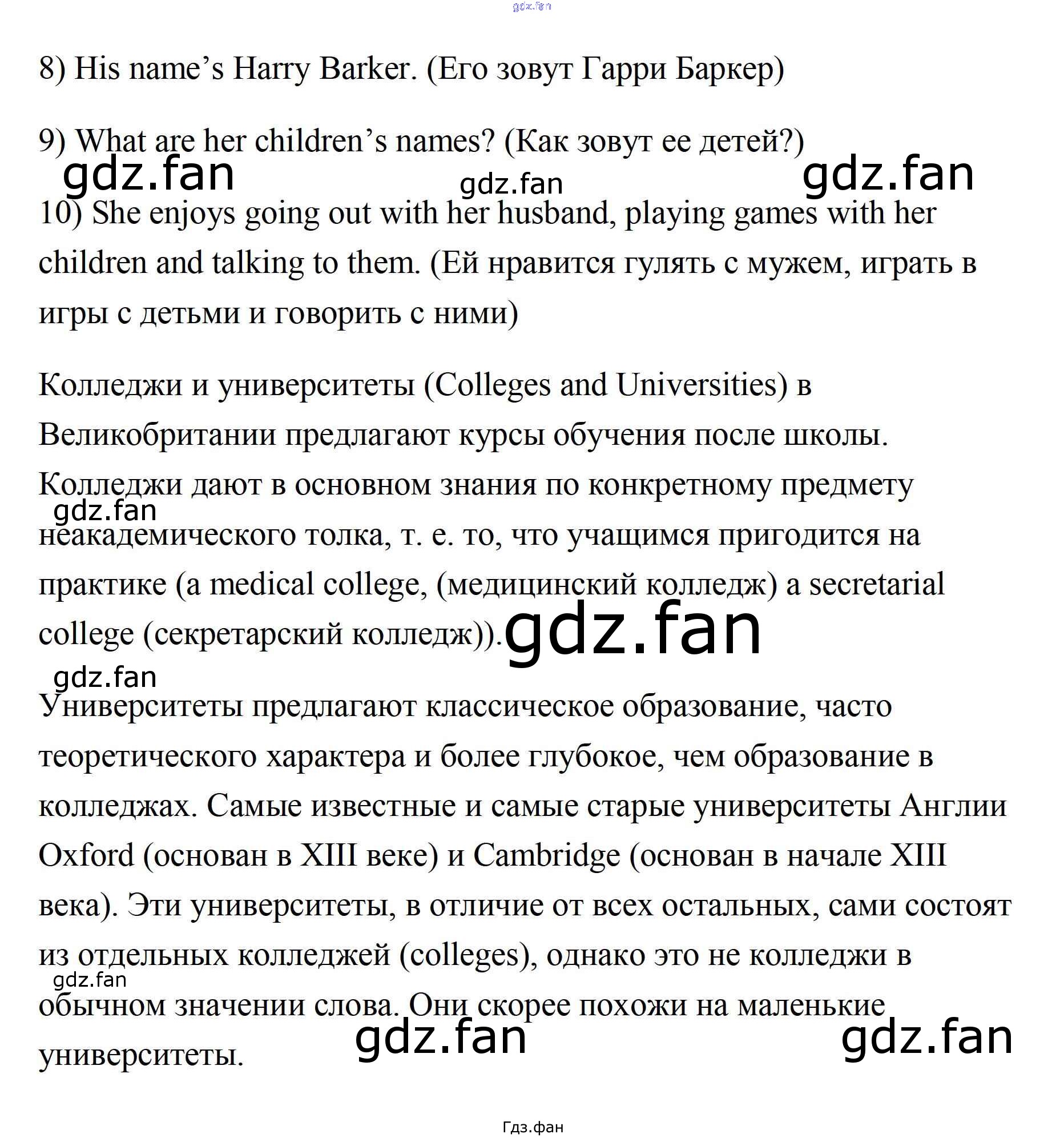 8) His name's Harry Barker. (Его зовут Гарри Баркер)

9) What are her children's names? (Как зовут ее детей?)

10) She enjoys going out with her husband, playing games with her children and talking to them. (Ей нравится гулять с мужем, играть в игры с детьми и говорить с ними)

Колледжи и университеты (Colleges and Universities) в Великобритании предлагают курсы обучения после школы. Колледжи дают в основном знания по конкретному предмету неакадемического толка, т. е. то, что учащимся пригодится на практике (a medical college, (медицинский колледж) a secretarial college (секретарский колледж)).

Университеты предлагают классическое образование, часто теоретического характера и более глубокое, чем образование в колледжах. Самые известные и самые старые университеты Англии Oxford (основан в XIII веке) и Cambridge (основан в начале XIII века). Эти университеты, в отличие от всех остальных, сами состоят из отдельных колледжей (colleges), однако это не колледжи в обычном значении слова. Они скорее похожи на маленькие университеты.

Гдз.фан

gdz.fan